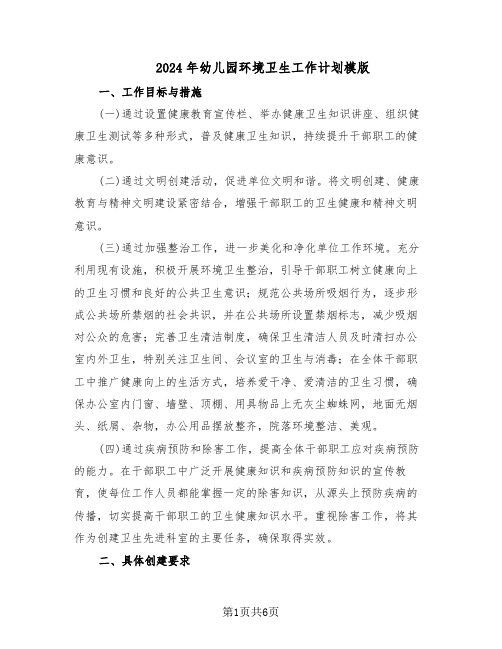 2024年幼儿园环境卫生工作计划模版

一、工作目标与措施

(一)通过设置健康教育宣传栏、举办健康卫生知识讲座、组织健康卫生测试等多种形式，普及健康卫生知识，持续提升干部职工的健康意识。

(二)通过文明创建活动，促进单位文明和谐。将文明创建、健康教育与精神文明建设紧密结合，增强干部职工的卫生健康和精神文明意识。

(三)通过加强整治工作，进一步美化和净化单位工作环境。充分利用现有设施，积极开展环境卫生整治，引导干部职工树立健康向上的卫生习惯和良好的公共卫生意识；规范公共场所吸烟行为，逐步形成公共场所禁烟的社会共识，并在公共场所设置禁烟标志，减少吸烟对公众的危害；完善卫生清洁制度，确保卫生清洁人员及时清扫办公室内外卫生，特别关注卫生间、会议室的卫生与消毒；在全体干部职工中推广健康向上的生活方式，培养爱干净、爱清洁的卫生习惯，确保办公室内门窗、墙壁、顶棚、用具物品上无灰尘蜘蛛网，地面无烟头、纸屑、杂物，办公用品摆放整齐，院落环境整洁、美观。

(四)通过疾病预防和除害工作，提高全体干部职工应对疾病预防的能力。在干部职工中广泛开展健康知识和疾病预防知识的宣传教育，使每位工作人员都能掌握一定的除害知识，从源头上预防疾病的传播，切实提高干部职工的卫生健康知识水平。重视除害工作，将其作为创建卫生先进科室的主要任务，确保取得实效。

二、具体创建要求

第1页共6页